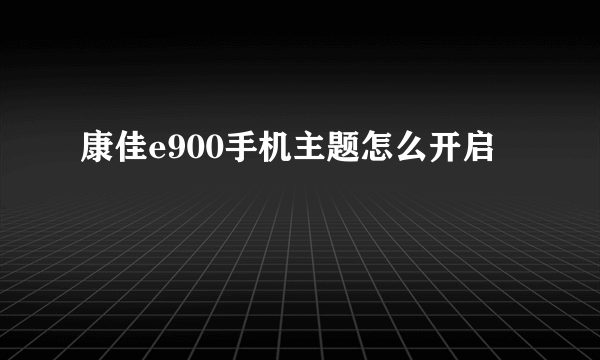 康佳e900手机主题怎么开启